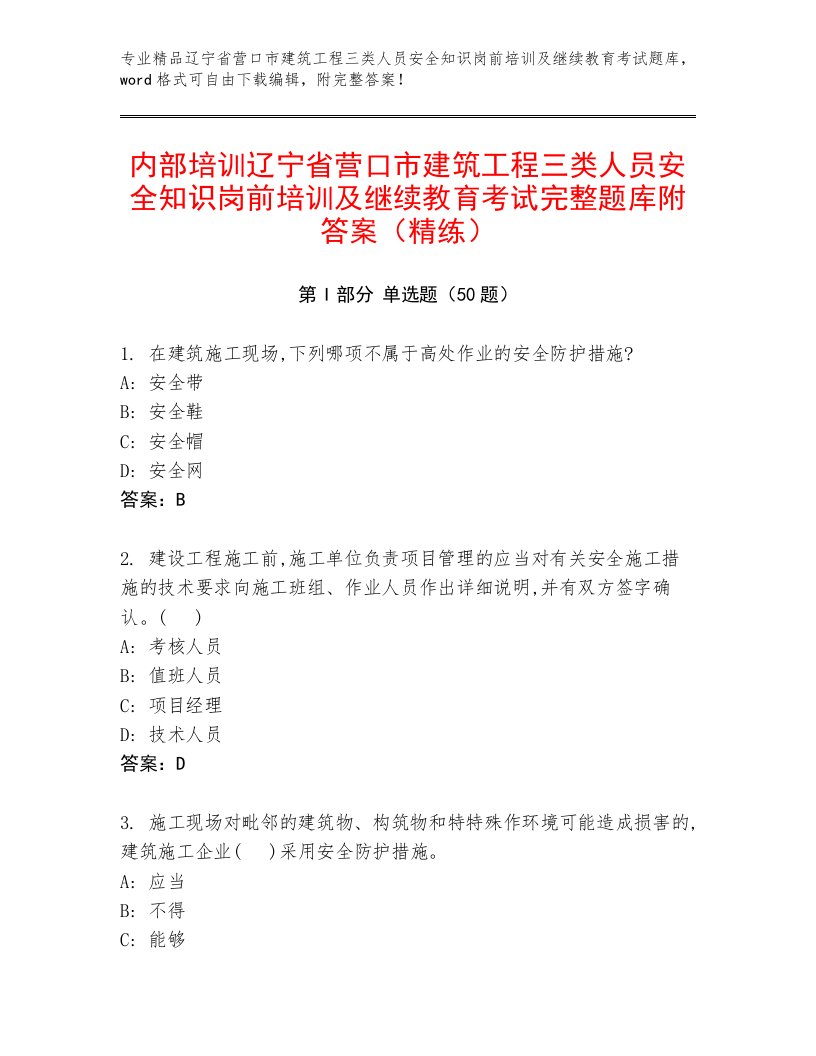 专业精品辽宁省营口市建筑工程三类人员安全知识岗前培训及继续教育考试题库，word 格式可自由下载编辑，附完整答案！

内部培训辽宁省营口市建筑工程三类人员安全知识岗前培训及继续教育考试完整题库附答案（精练）

第 I 部分 单选题（50 题）

1. 在建筑施工现场,下列哪项不属于高处作业的安全防护措施?
A: 安全带
B: 安全鞋
C: 安全帽
D: 安全网
答案：B

2. 建设工程施工前,施工单位负责项目管理的应当对有关安全施工措施的技术要求向施工班组、作业人员作出详细说明,并有双方签字确认。( )
A: 考核人员
B: 值班人员
C: 项目经理
D: 技术人员
答案：D

3. 施工现场对毗邻的建筑物、构筑物和特特殊作环境可能造成损害的,建筑施工企业( )采用安全防护措施。
A: 应当
B: 不得
C: 能够